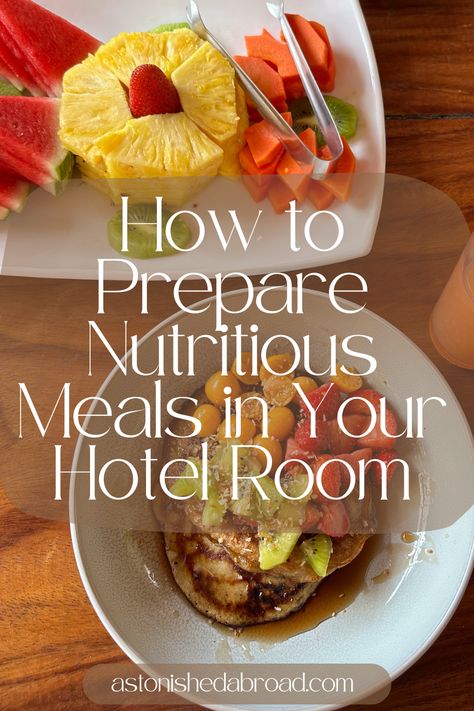 How to Prepare Nutritious Meals in Your Hotel Room

astonishedabroad.com